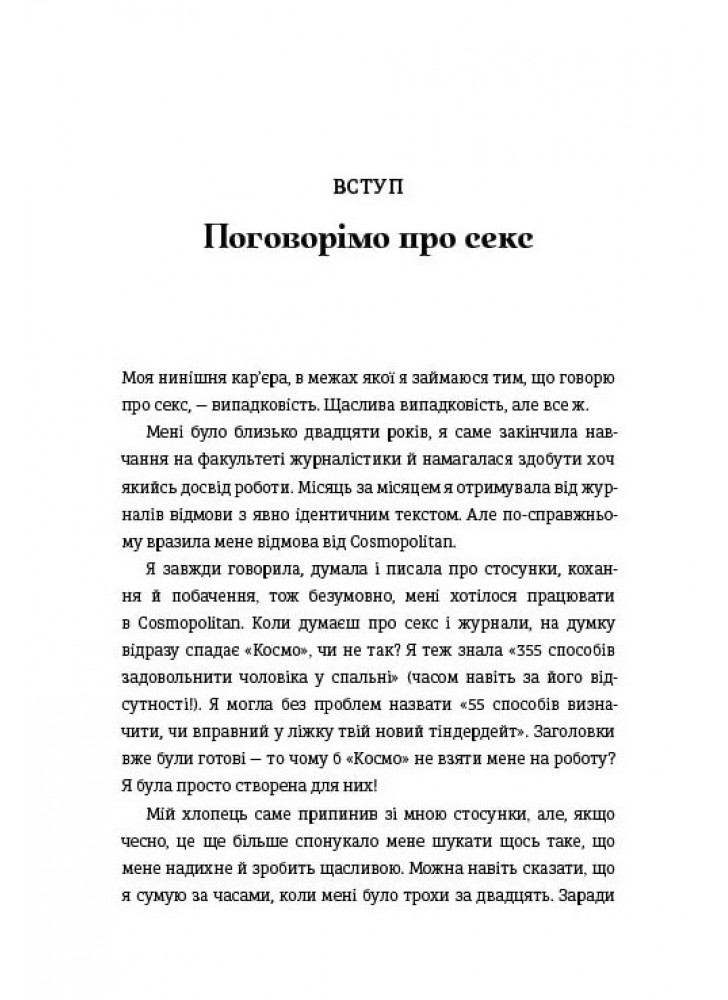 ВСТУП

Поговорімо про секс

Моя нинішня кар'єра, в межах якої я займаюся тим, що говорю про секс, — випадковість. Щаслива випадковість, але все ж.

Мені було близько двадцяти років, я саме закінчила навчання на факультеті журналістики й намагалася здобути хоч якийсь досвід роботи. Місяць за місяцем я отримувала від журналів відмови з явно ідентичним текстом. Але по-справжньому вразила мене відмова від Cosmopolitan.

Я завжди говорила, думала і писала про стосунки, кохання й побачення, тож безумовно, мені хотілося працювати в Cosmopolitan. Коли думаєш про секс і журнали, на думку відразу спадає «Космо», чи не так? Я теж знала «355 способів задовольнити чоловіка у спальні» (часом навіть за його відсутності!). Я могла без проблем назвати «55 способів визначити, чи вправний у ліжку твій новий тіндердейт». Заголовки вже були готові — то чому б «Космо» не взяти мене на роботу? Я була просто створена для них!

Мій хлопець саме припинив зі мною стосунки, але, якщо чесно, це ще більше спонукало мене шукати щось таке, що мене надихне й зробить щасливою. Можна навіть сказати, що я сумую за часами, коли мені було трохи за двадцять. Заради